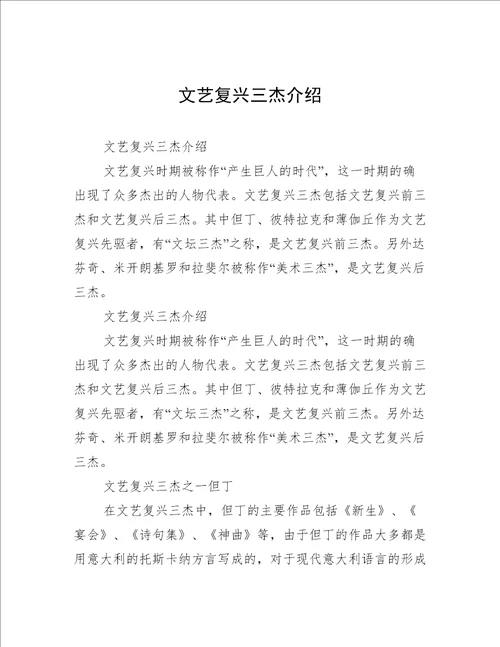 文艺复兴三杰介绍

文艺复兴三杰介绍

文艺复兴时期被称作“产生巨人的时代”，这一时期的确出现了众多杰出的人物代表。文艺复兴三杰包括文艺复兴前三杰和文艺复兴后三杰。其中但丁、彼特拉克和薄伽丘作为文艺复兴先驱者，有“文坛三杰”之称，是文艺复兴前三杰。另外达芬奇、米开朗基罗和拉斐尔被称作“美术三杰”，是文艺复兴后三杰。

文艺复兴三杰介绍

文艺复兴时期被称作“产生巨人的时代”，这一时期的确出现了众多杰出的人物代表。文艺复兴三杰包括文艺复兴前三杰和文艺复兴后三杰。其中但丁、彼特拉克和薄伽丘作为文艺复兴先驱者，有“文坛三杰”之称，是文艺复兴前三杰。另外达芬奇、米开朗基罗和拉斐尔被称作“美术三杰”，是文艺复兴后三杰。

文艺复兴三杰之一但丁

在文艺复兴三杰中，但丁的主要作品包括《新生》、《宴会》、《诗句集》、《神曲》等，由于但丁的作品大多都是用意大利的托斯卡纳方言写成的，对于现代意大利语言的形成